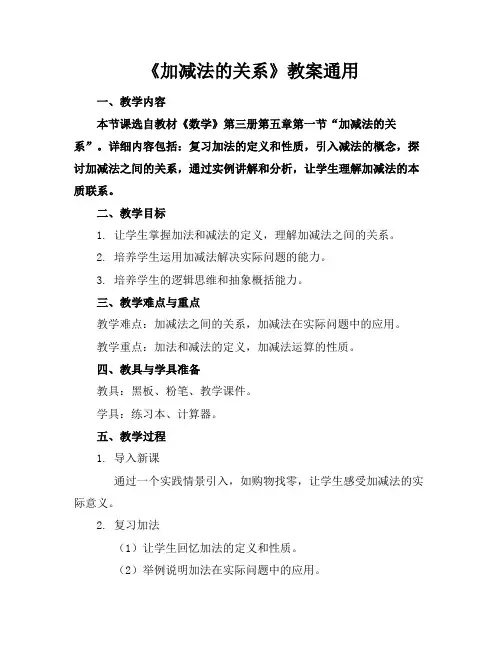 《加减法的关系》教案通用

一、教学内容

本节课选自教材《数学》第三册第五章第一节“加减法的关系”。详细内容包括：复习加法的定义和性质，引入减法的概念，探讨加减法之间的关系，通过实例讲解和分析，让学生理解加减法的本质联系。

二、教学目标

1. 让学生掌握加法和减法的定义，理解加减法之间的关系。

2. 培养学生运用加减法解决实际问题的能力。

3. 培养学生的逻辑思维和抽象概括能力。

三、教学难点与重点

教学难点：加减法之间的关系，加减法在实际问题中的应用。

教学重点：加法和减法的定义，加减法运算的性质。

四、教具与学具准备

教具：黑板、粉笔、教学课件。

学具：练习本、计算器。

五、教学过程

1. 导入新课

通过一个实践情景引入，如购物找零，让学生感受加减法的实际意义。

2. 复习加法

（1）让学生回忆加法的定义和性质。

（2）举例说明加法在实际问题中的应用。